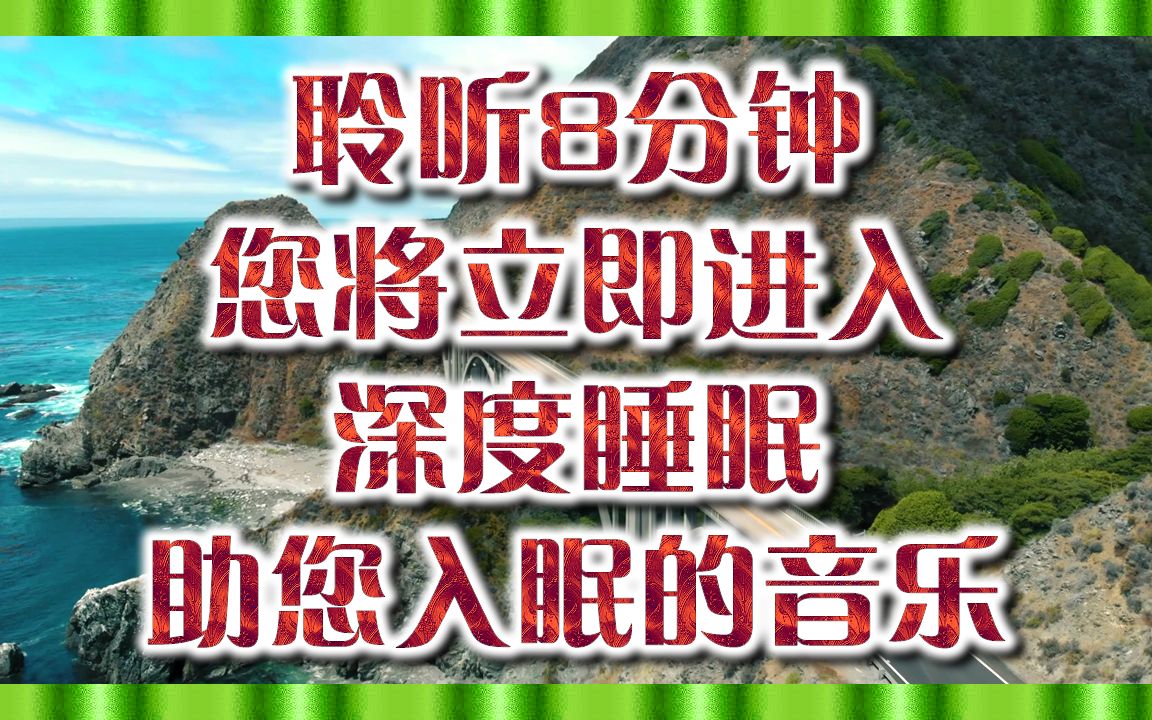 聆听8分钟
您将立即进入
深度睡眠
助您入眠的音乐